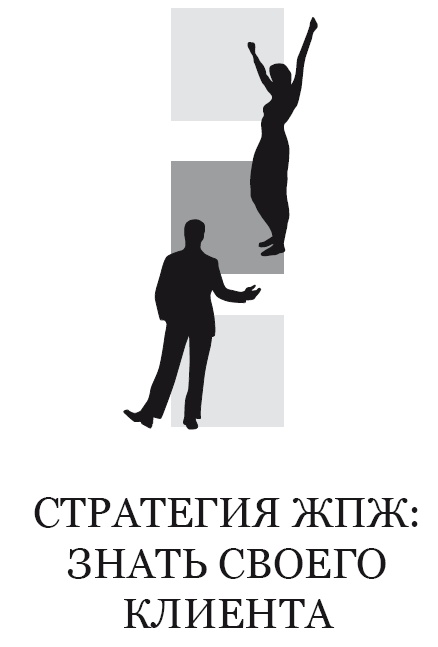 СТРАТЕГИЯ ЖПЖ: ЗНАТЬ СВОЕГО КЛИЕНТА